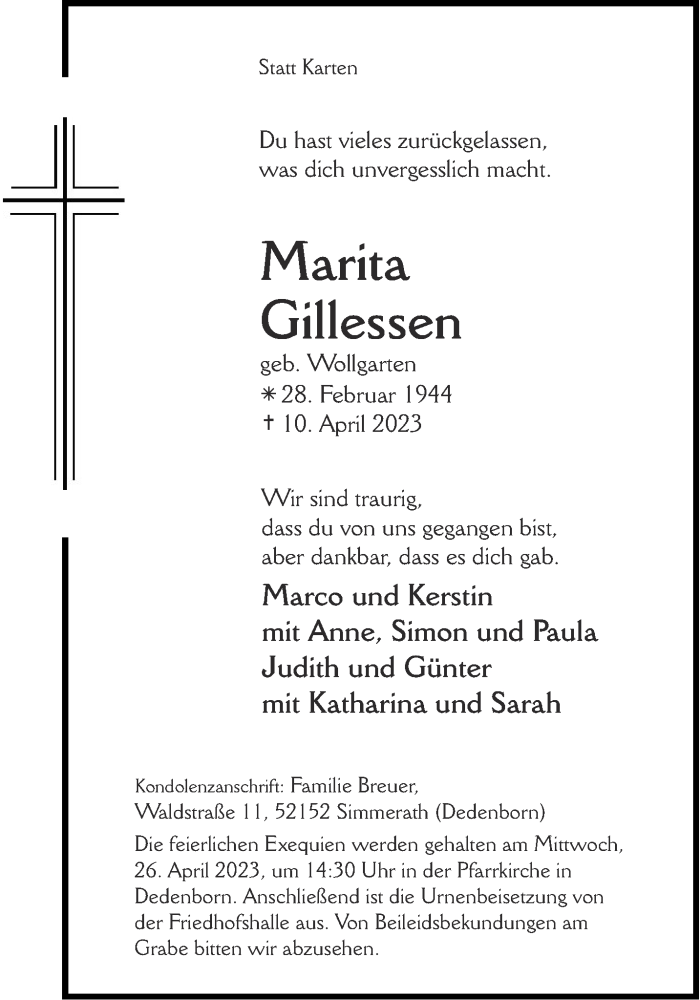 Statt Karten

Du hast vieles zurückgelassen,
was dich unvergesslich macht.

Marita
Gillessen

geb. Wollgarten
* 28. Februar 1944
† 10. April 2023

Wir sind traurig,
dass du von uns gegangen bist,
aber dankbar, dass es dich gab.

Marco und Kerstin
mit Anne, Simon und Paula
Judith und Günter
mit Katharina und Sarah

Kondolenzanschrift: Familie Breuer,
Waldstraße 11, 52152 Simmerath (Dedenborn)

Die feierlichen Exequien werden gehalten am Mittwoch, 26. April 2023, um 14:30 Uhr in der Pfarrkirche in Dedenborn. Anschließend ist die Urnenbeisetzung von der Friedhofshalle aus. Von Beileidsbekundungen am Grabe bitten wir abzusehen.